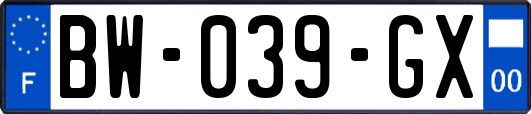 F
BW-039-GX
00